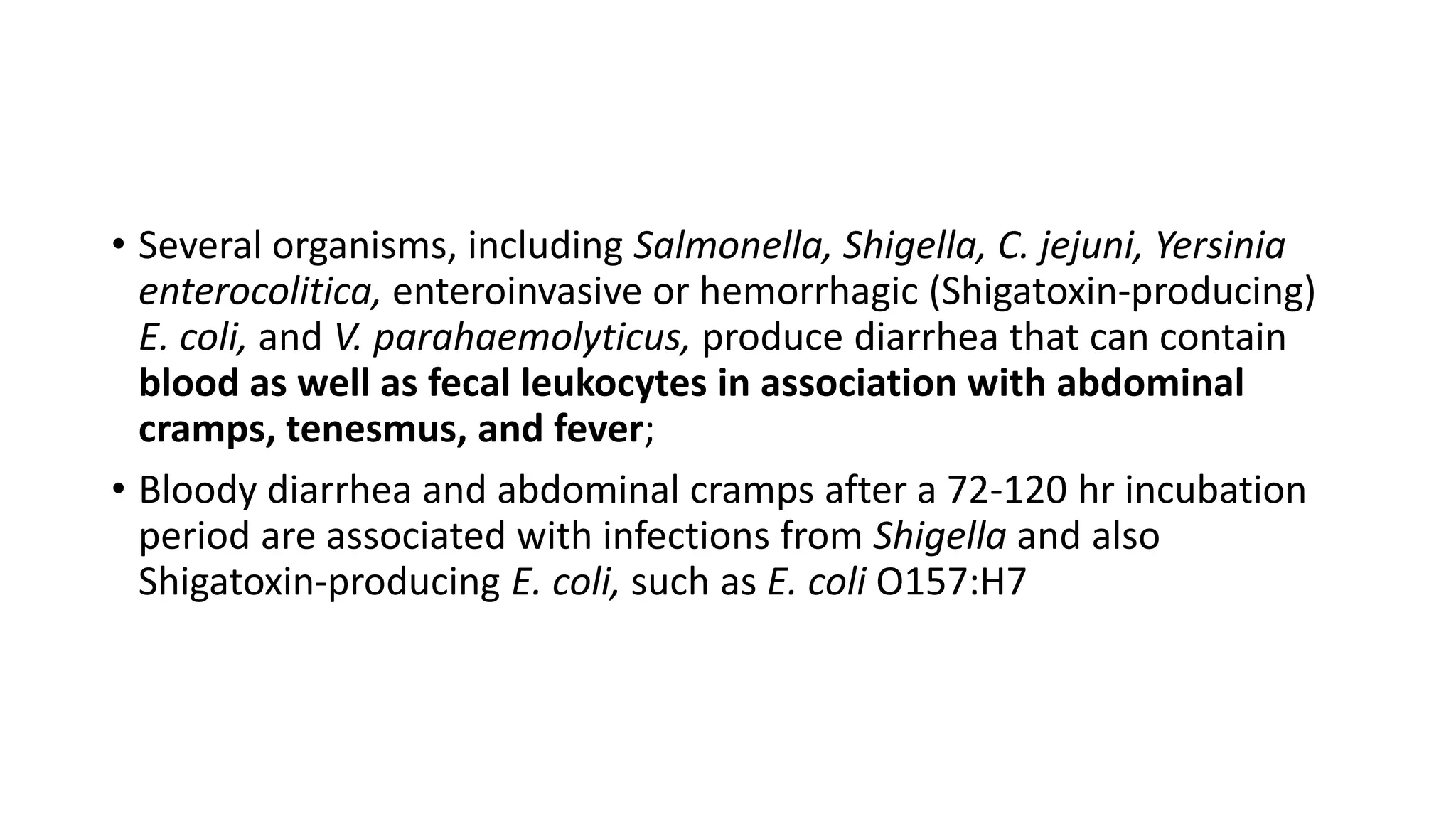 • Several organisms, including Salmonella, Shigella, C. jejuni, Yersinia enterocolitica, enteroinvasive or hemorrhagic (Shigatoxin-producing) E. coli, and V. parahaemolyticus, produce diarrhea that can contain blood as well as fecal leukocytes in association with abdominal cramps, tenesmus, and fever;

• Bloody diarrhea and abdominal cramps after a 72-120 hr incubation period are associated with infections from Shigella and also Shigatoxin-producing E. coli, such as E. coli O157:H7